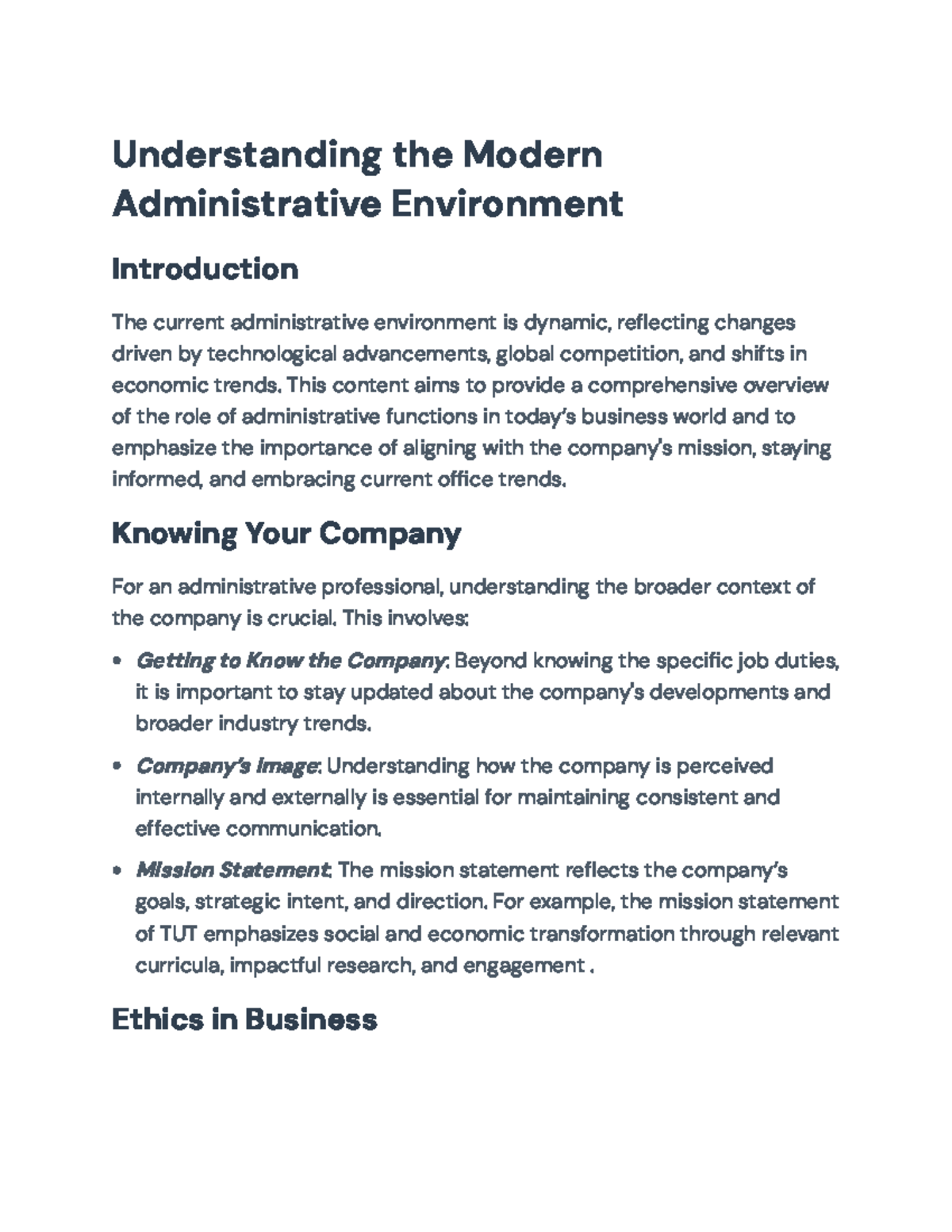 Understanding the Modern Administrative Environment

Introduction

The current administrative environment is dynamic, reflecting changes driven by technological advancements, global competition, and shifts in economic trends. This content aims to provide a comprehensive overview of the role of administrative functions in today's business world and to emphasize the importance of aligning with the company's mission, staying informed, and embracing current office trends.

Knowing Your Company

For an administrative professional, understanding the broader context of the company is crucial. This involves:

• Getting to Know the Company: Beyond knowing the specific job duties, it is important to stay updated about the company's developments and broader industry trends.

• Company's Image: Understanding how the company is perceived internally and externally is essential for maintaining consistent and effective communication.

• Mission Statement: The mission statement reflects the company's goals, strategic intent, and direction. For example, the mission statement of TUT emphasizes social and economic transformation through relevant curricula, impactful research, and engagement .

Ethics in Business